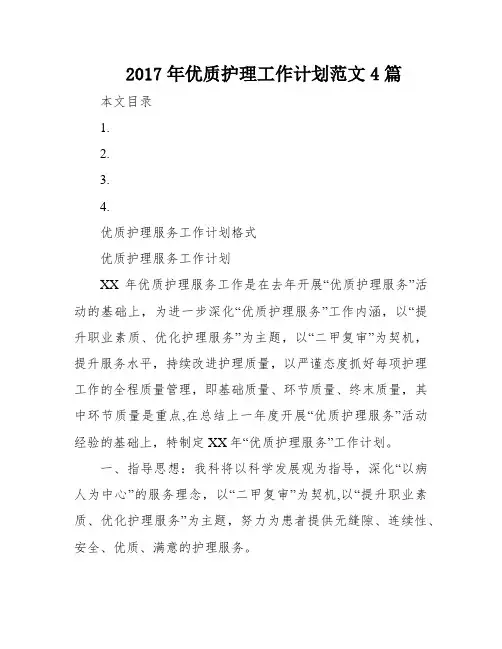 2017 年优质护理工作计划范文 4 篇

本文目录

1.

2.

3.

4.

优质护理服务工作计划格式

优质护理服务工作计划

XX 年优质护理服务工作是在去年开展“优质护理服务”活动的基础上，为进一步深化“优质护理服务”工作内涵，以“提升职业素质、优化护理服务”为主题，以“二甲复审”为契机，提升服务水平，持续改进护理质量，以严谨态度抓好每项护理工作的全程质量管理，即基础质量、环节质量、终末质量，其中环节质量是重点,在总结上一年度开展“优质护理服务”活动经验的基础上，特制定 XX 年“优质护理服务”工作计划。

一、指导思想：我科将以科学发展观为指导，深化“以病人为中心”的服务理念，以“二甲复审”为契机,以“提升职业素质、优化护理服务”为主题，努力为患者提供无缝隙、连续性、安全、优质、满意的护理服务。